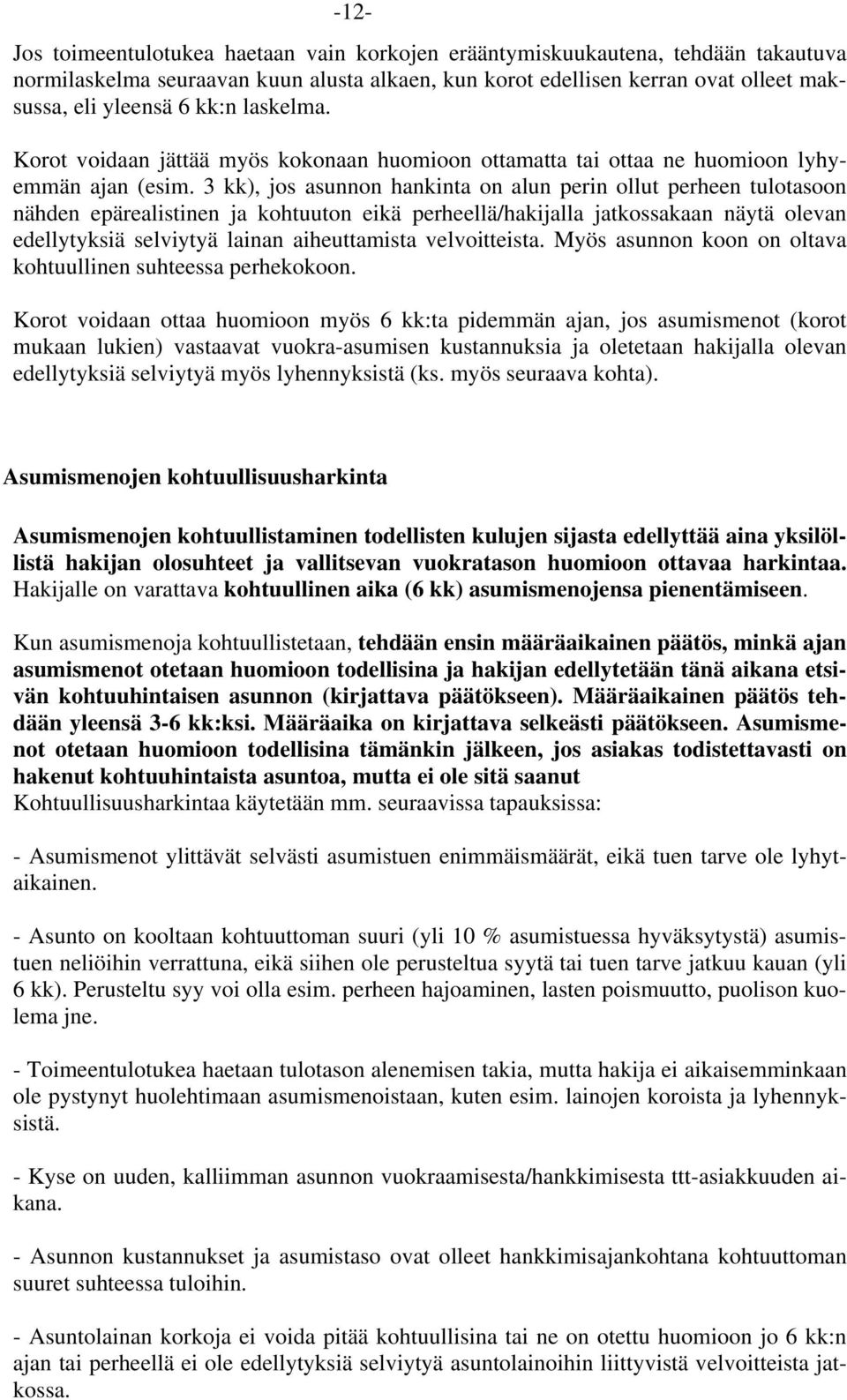 -12-

Jos toimeentulotukea haetaan vain korkojen erääntymiskuukautena, tehdään takautuva normilaskelma seuraavan kuun alusta alkaen, kun korot edellisen kerran ovat olleet maksussa, eli yleensä 6 kk:n laskelma.

Korot voidaan jättää myös kokonaan huomioon ottamatta tai ottaa ne huomioon lyhyemmän ajan (esim. 3 kk), jos asunnon hankinta on alun perin ollut perheen tulotasoon nähden epärealistinen ja kohtuuton eikä perheellä/hakijalla jatkossakaan näytä olevan edellytyksiä selviytyä lainan aiheuttamista velvoitteista. Myös asunnon koon on oltava kohtuullinen suhteessa perhekokoon.

Korot voidaan ottaa huomioon myös 6 kk:ta pidemmän ajan, jos asumismenot (korot mukaan lukien) vastaavat vuokra-asumisen kustannuksia ja oletetaan hakijalla olevan edellytyksiä selviytyä myös lyhennyksistä (ks. myös seuraava kohta).

Asumismenojen kohtuullisuusharkinta

Asumismenojen kohtuullistaminen todellisten kulujen sijasta edellyttää aina yksilöllistä hakijan olosuhteet ja vallitsevan vuokratason huomioon ottavaa harkintaa. Hakijalle on varattava kohtuullinen aika (6 kk) asumismenojensa pienentämiseen.

Kun asumismenoja kohtuullistetaan, tehdään ensin määräaikainen päätös, minkä ajan asumismenot otetaan huomioon todellisina ja hakijan edellytetään tänä aikana etsivän kohtuuhintaisen asunnon (kirjattava päätökseen). Määräaikainen päätös tehdään yleensä 3-6 kk:ksi. Määräaika on kirjattava selkeästi päätökseen. Asumismenot otetaan huomioon todellisina tämänkin jälkeen, jos asiakas todistettavasti on hakenut kohtuuhintaista asuntoa, mutta ei ole sitä saanut
Kohtuullisuusharkintaa käytetään mm. seuraavissa tapauksissa:

- Asumismenot ylittävät selvästi asumistuen enimmäismäärät, eikä tuen tarve ole lyhytaikainen.

- Asunto on kooltaan kohtuuttoman suuri (yli 10 % asumistuessa hyväksytystä) asumistuen neliöihin verrattuna, eikä siihen ole perusteltua syytä tai tuen tarve jatkuu kauan (yli 6 kk). Perusteltu syy voi olla esim. perheen hajoaminen, lasten poismuutto, puolison kuolema jne.

- Toimeentulotukea haetaan tulotason alenemisen takia, mutta hakija ei aikaisemminkaan ole pystynyt huolehtimaan asumismenoistaan, kuten esim. lainojen koroista ja lyhennyksistä.

- Kyse on uuden, kalliimman asunnon vuokraamisesta/hankkimisesta ttt-asiakkuuden aikana.

- Asunnon kustannukset ja asumistaso ovat olleet hankkimisajankohtana kohtuuttoman suuret suhteessa tuloihin.

- Asuntolainan korkoja ei voida pitää kohtuullisina tai ne on otettu huomioon jo 6 kk:n ajan tai perheellä ei ole edellytyksiä selviytyä asuntolainoihin liittyvistä velvoitteista jatkossa.